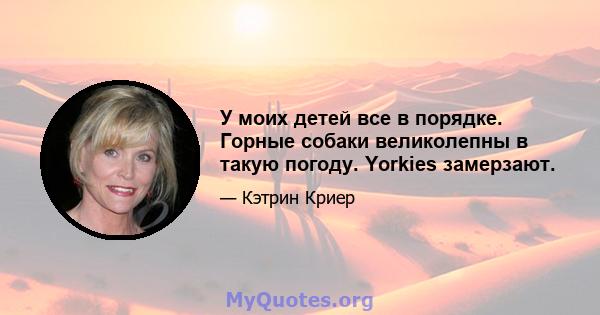 У моих детей все в порядке. Горные собаки великолепны в такую погоду. Yorkies замерзают.

— Кэтрин Криер

MyQuotes.org